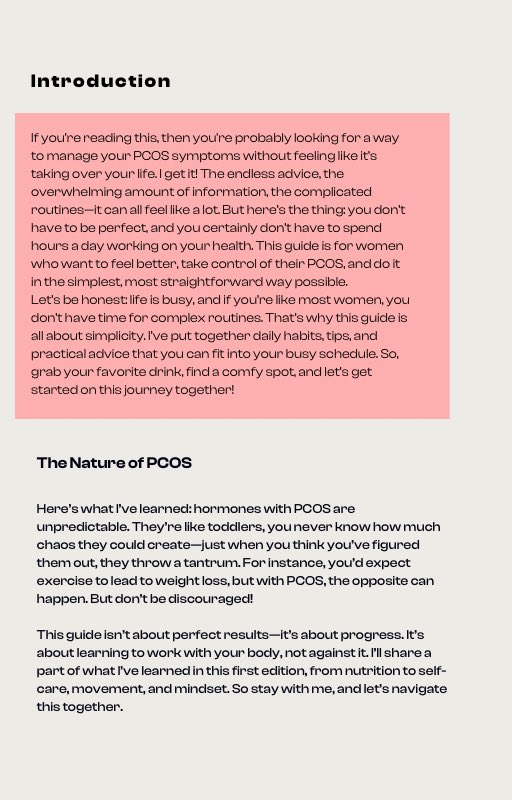 Introduction

If you're reading this, then you're probably looking for a way to manage your PCOS symptoms without feeling like it's taking over your life. I get it! The endless advice, the overwhelming amount of information, the complicated routines—it can all feel like a lot. But here's the thing: you don't have to be perfect, and you certainly don't have to spend hours a day working on your health. This guide is for women who want to feel better, take control of their PCOS, and do it in the simplest, most straightforward way possible.
Let's be honest: life is busy, and if you're like most women, you don't have time for complex routines. That's why this guide is all about simplicity. I've put together daily habits, tips, and practical advice that you can fit into your busy schedule. So, grab your favorite drink, find a comfy spot, and let's get started on this journey together!

The Nature of PCOS

Here's what I've learned: hormones with PCOS are unpredictable. They're like toddlers, you never know how much chaos they could create—just when you think you've figured them out, they throw a tantrum. For instance, you'd expect exercise to lead to weight loss, but with PCOS, the opposite can happen. But don't be discouraged!

This guide isn't about perfect results—it's about progress. It's about learning to work with your body, not against it. I'll share a part of what I've learned in this first edition, from nutrition to self-care, movement, and mindset. So stay with me, and let's navigate this together.